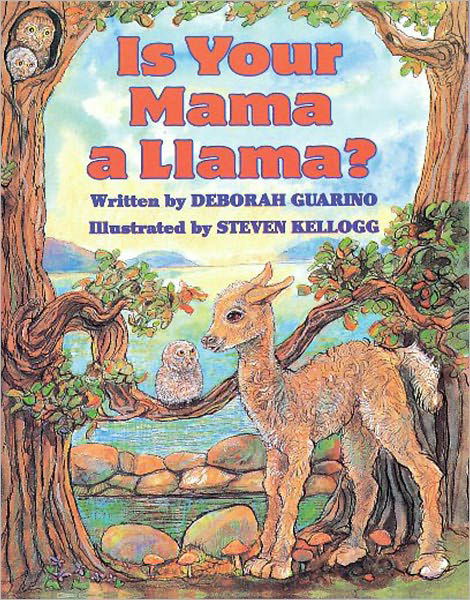 Is Your Mama a Llama?

Written by DEBORAH GUARINO
Illustrated by STEVEN KELLOGG